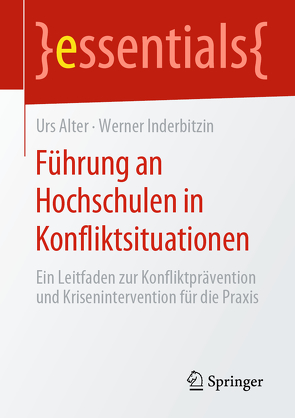 }essentials{

Urs Alter · Werner Inderbitzin

Führung an Hochschulen in Konfliktsituationen

Ein Leitfaden zur Konfliktprävention und Krisenintervention für die Praxis

Springer